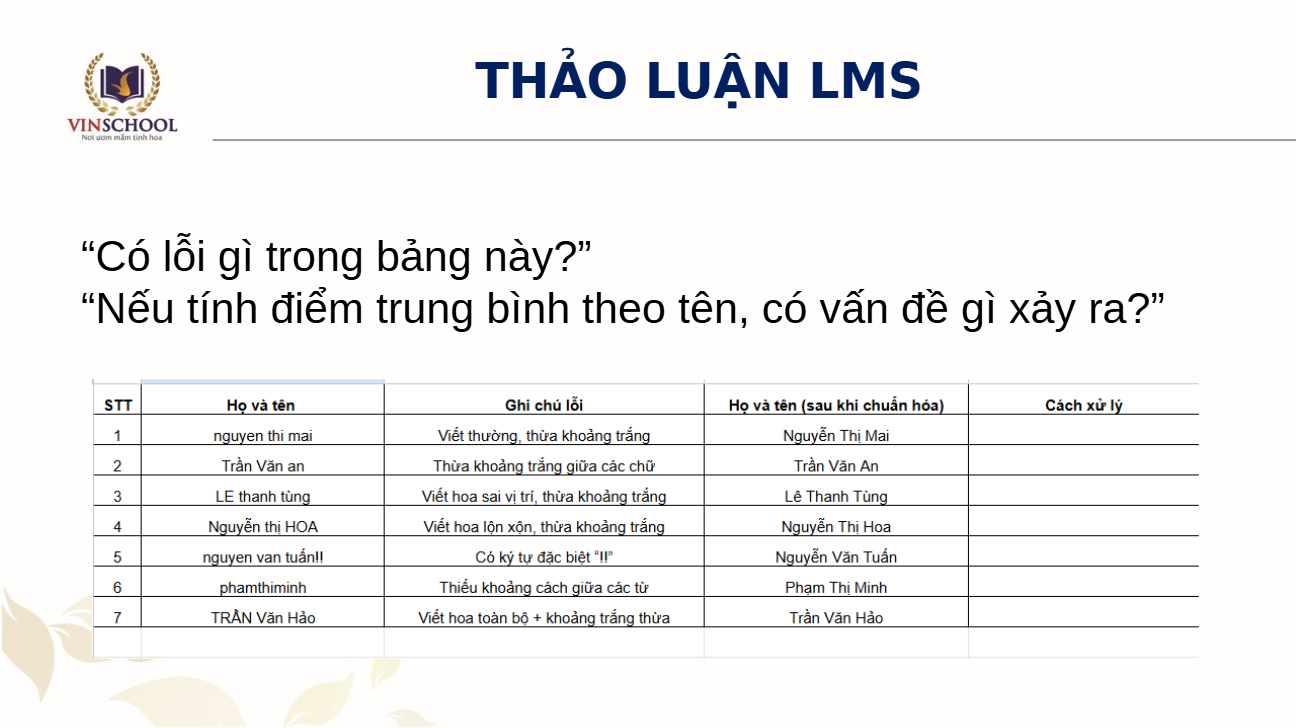 VINSCHOOL
Nơi ươm mầm tinh hoa

THẢO LUẬN LMS

“Có lỗi gì trong bảng này?”
“Nếu tính điểm trung bình theo tên, có vấn đề gì xảy ra?”

| STT | Họ và tên | Ghi chú lỗi | Họ và tên (sau khi chuẩn hóa) | Cách xử lý |
|---|---|---|---|---|
| 1 | nguyen thi mai | Viết thường, thừa khoảng trắng | Nguyễn Thị Mai | |
| 2 | Trần Văn an | Thừa khoảng trắng giữa các chữ | Trần Văn An | |
| 3 | LE thanh tùng | Viết hoa sai vị trí, thừa khoảng trắng | Lê Thanh Tùng | |
| 4 | Nguyễn thị HOA | Viết hoa lộn xộn, thừa khoảng trắng | Nguyễn Thị Hoa | |
| 5 | nguyen van tuấn!! | Có ký tự đặc biệt “!!” | Nguyễn Văn Tuấn | |
| 6 | phamthiminh | Thiếu khoảng cách giữa các từ | Phạm Thị Minh | |
| 7 | TRẦN Văn Hảo | Viết hoa toàn bộ + khoảng trắng thừa | Trần Văn Hảo | |